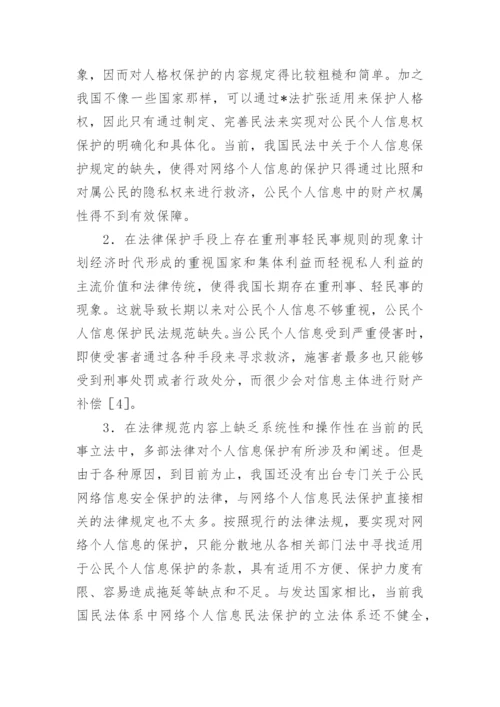 象，因而对人格权保护的内容规定得比较粗糙和简单。加之我国不像一些国家那样，可以通过*法扩张适用来保护人格权，因此只有通过制定、完善民法来实现对公民个人信息权保护的明确化和具体化。当前，我国民法中关于个人信息保护规定的缺失，使得对网络个人信息的保护只得通过比照和对属公民的隐私权来进行救济，公民个人信息中的财产权属性得不到有效保障。

2．在法律保护手段上存在重刑事轻民事规则的现象计划经济时代形成的重视国家和集体利益而轻视私人利益的主流价值和法律传统，使得我国长期存在重刑事、轻民事的现象。这就导致长期以来对公民个人信息不够重视，公民个人信息保护民法规范缺失。当公民个人信息受到严重侵害时，即使受害者通过各种手段来寻求救济，施害者最多也只能够受到刑事处罚或者行政处分，而很少会对信息主体进行财产补偿［4］。

3．在法律规范内容上缺乏系统性和操作性在当前的民事立法中，多部法律对个人信息保护有所涉及和阐述。但是由于各种原因，到目前为止，我国还没有出台专门关于公民网络信息安全保护的法律，与网络个人信息民法保护直接相关的法律规定也不太多。按照现行的法律法规，要实现对网络个人信息的保护，只能分散地从各相关部门法中寻找适用于公民个人信息保护的条款，具有适用不方便、保护力度有限、容易造成拖延等缺点和不足。与发达国家相比，当前我国民法体系中网络个人信息民法保护的立法体系还不健全，